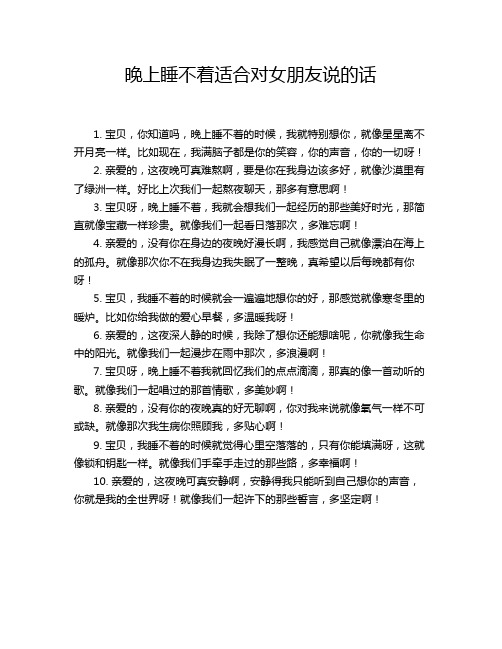 晚上睡不着适合对女朋友说的话

1. 宝贝，你知道吗，晚上睡不着的时候，我就特别想你，就像星星离不开月亮一样。比如现在，我满脑子都是你的笑容，你的声音，你的一切呀！

2. 亲爱的，这夜晚可真难熬啊，要是你在我身边该多好，就像沙漠里有了绿洲一样。好比上次我们一起熬夜聊天，那多有意思啊！

3. 宝贝呀，晚上睡不着，我就会想我们一起经历的那些美好时光，那简直就像宝藏一样珍贵。就像我们一起看日落那次，多难忘啊！

4. 亲爱的，没有你在身边的夜晚好漫长啊，我感觉自己就像漂泊在海上的孤舟。就像那次你不在我身边我失眠了一整晚，真希望以后每晚都有你呀！

5. 宝贝，我睡不着的时候就会一遍遍地想你的好，那感觉就像寒冬里的暖炉。比如你给我做的爱心早餐，多温暖我呀！

6. 亲爱的，这夜深人静的时候，我除了想你还能想啥呢，你就像我生命中的阳光。就像我们一起漫步在雨中那次，多浪漫啊！

7. 宝贝呀，晚上睡不着我就回忆我们的点点滴滴，那真的像一首动听的歌。就像我们一起唱过的那首情歌，多美妙啊！

8. 亲爱的，没有你的夜晚真的好无聊啊，你对我来说就像氧气一样不可或缺。就像那次我生病你照顾我，多贴心啊！

9. 宝贝，我睡不着的时候就觉得心里空落落的，只有你能填满呀，这就像锁和钥匙一样。就像我们手牵手走过的那些路，多幸福啊！

10. 亲爱的，这夜晚可真安静啊，安静得我只能听到自己想你的声音，你就是我的全世界呀！就像我们一起许下的那些誓言，多坚定啊！